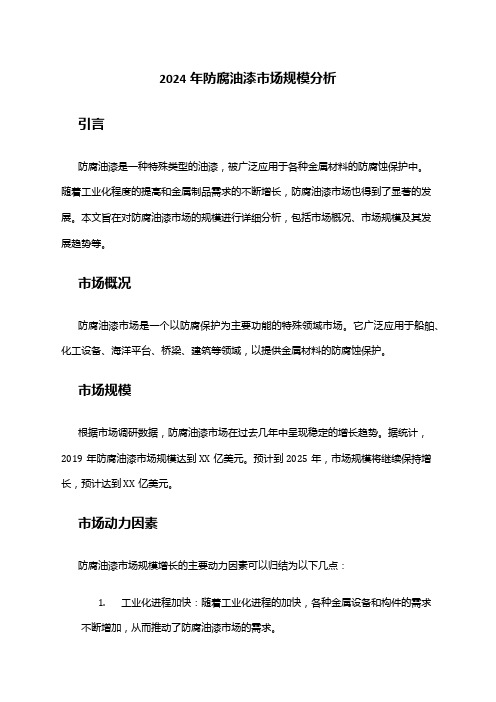 2024 年防腐油漆市场规模分析

引言

防腐油漆是一种特殊类型的油漆，被广泛应用于各种金属材料的防腐蚀保护中。随着工业化程度的提高和金属制品需求的不断增长，防腐油漆市场也得到了显著的发展。本文旨在对防腐油漆市场的规模进行详细分析，包括市场概况、市场规模及其发展趋势等。

市场概况

防腐油漆市场是一个以防腐保护为主要功能的特殊领域市场。它广泛应用于船舶、化工设备、海洋平台、桥梁、建筑等领域，以提供金属材料的防腐蚀保护。

市场规模

根据市场调研数据，防腐油漆市场在过去几年中呈现稳定的增长趋势。据统计，2019 年防腐油漆市场规模达到 XX 亿美元。预计到 2025 年，市场规模将继续保持增长，预计达到 XX 亿美元。

市场动力因素

防腐油漆市场规模增长的主要动力因素可以归结为以下几点：

1. 工业化进程加快：随着工业化进程的加快，各种金属设备和构件的需求不断增加，从而推动了防腐油漆市场的需求。